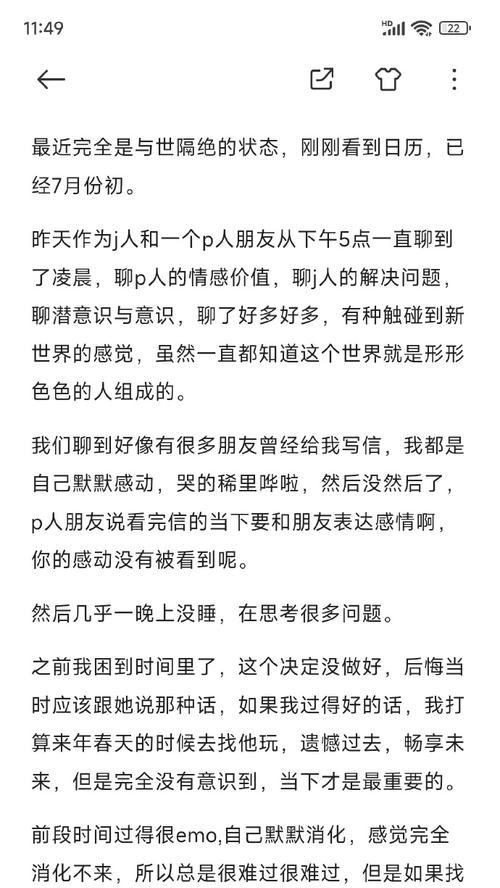 11:49

HD 22

最近完全是与世隔绝的状态，刚刚看到日历，已经7月份初。

昨天作为j人和一个p人朋友从下午5点一直聊到了凌晨，聊p人的情感价值，聊j人的解决问题，聊潜意识与意识，聊了好多好多，有种触碰到新世界的感觉，虽然一直都知道这个世界就是形形色色的人组成的。

我们聊到好像有很多朋友曾经给我写信，我都是自己默默感动，哭的稀里哗啦，然后没然后了，p人朋友说看完信的当下要和朋友表达感情啊，你的感动没有被看到呢。

然后几乎一晚上没睡，在思考很多问题。

之前我困到时间里了，这个决定没做好，后悔当时应该跟她说那种话，如果我过得好的话，我打算来年春天的时候去找他玩，遗憾过去，畅享未来，但是完全没有意识到，当下才是最重要的。

前段时间过得很emo,自己默默消化，感觉完全消化不来，所以总是很难过很难过，但是如果找